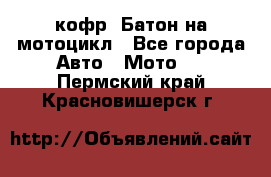 кофр  Батон на мотоцикл   Все города Авто   Мото   Пермский край Красновишерск г

http://Объявлений.сайт